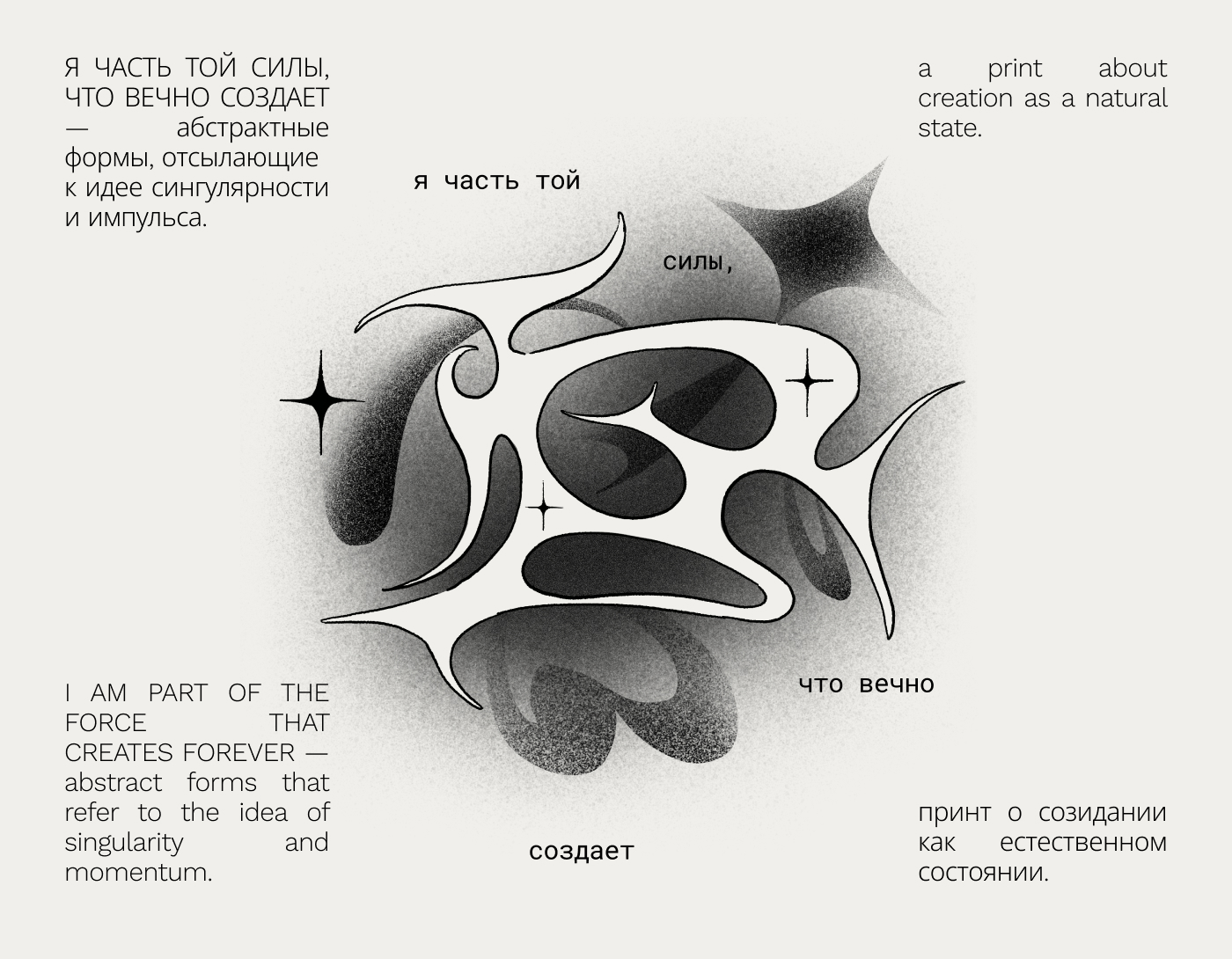 Я ЧАСТЬ ТОЙ СИЛЫ, ЧТО ВЕЧНО СОЗДАЕТ — абстрактные формы, отсылающие к идее сингулярности и импульса.

a print about creation as a natural state.

я часть той

силы,

что вечно

создает

I AM PART OF THE FORCE THAT CREATES FOREVER — abstract forms that refer to the idea of singularity and momentum.

принт о созидании как естественном состоянии.